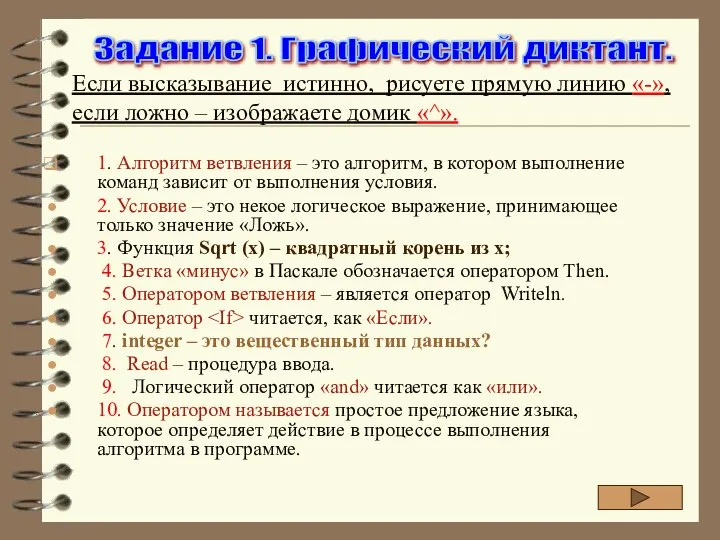 Задание 1. Графический диктант.

Если высказывание истинно, рисуете прямую линию «-», если ложно – изображаете домик «^».

1. Алгоритм ветвления – это алгоритм, в котором выполнение команд зависит от выполнения условия.

2. Условие – это некое логическое выражение, принимающее только значение «Ложь».

3. Функция Sqrt (x) – квадратный корень из x;

4. Ветка «минус» в Паскале обозначается оператором Then.

5. Оператором ветвления – является оператор Writeln.

6. Оператор <If> читается, как «Если».

7. integer – это вещественный тип данных?

8. Read – процедура ввода.

9. Логический оператор «and» читается как «или».

10. Оператором называется простое предложение языка, которое определяет действие в процессе выполнения алгоритма в программе.